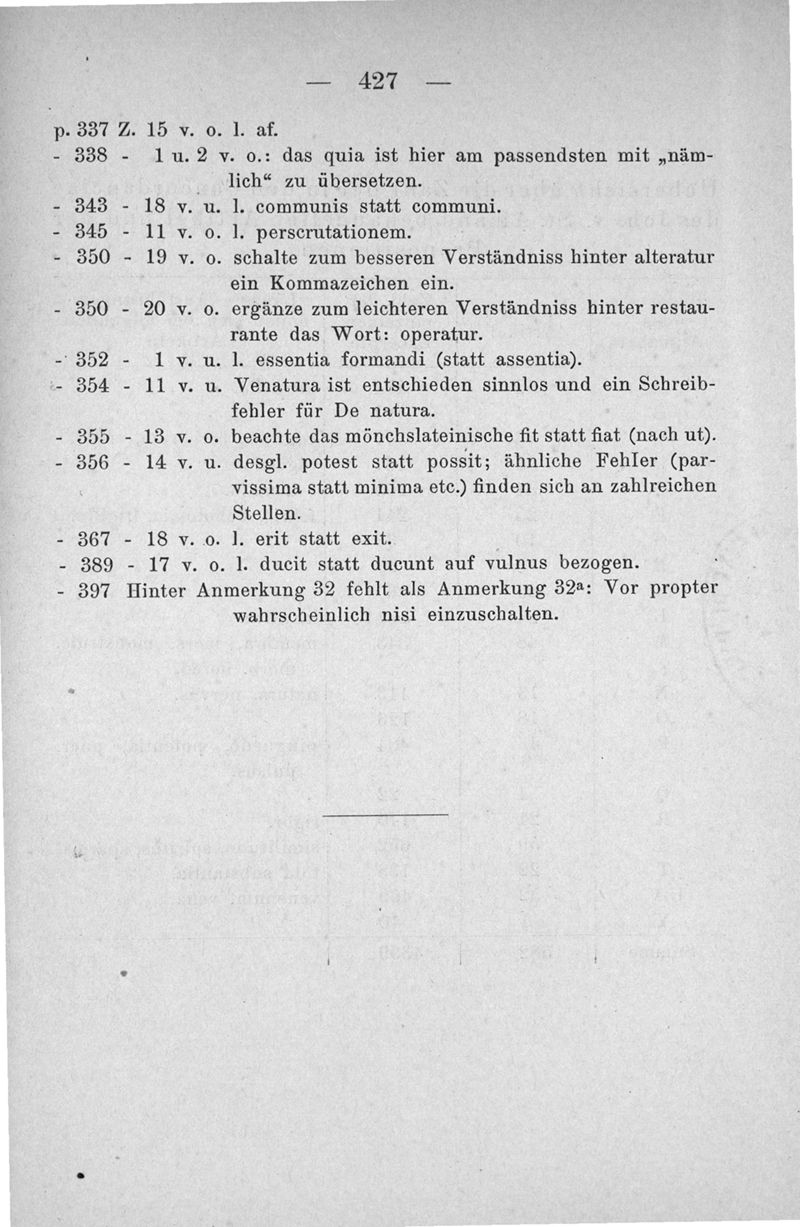 — 427 —

p. 337 Z. 15 v. o. l. af.
- 338 - 1 u. 2 v. o.: das quia ist hier am passendsten mit „nämlich“ zu übersetzen.
- 343 - 18 v. u. l. communis statt communi.
- 345 - 11 v. o. l. perscrutationem.
- 350 - 19 v. o. schalte zum besseren Verständniss hinter alteratur ein Kommazeichen ein.
- 350 - 20 v. o. ergänze zum leichteren Verständniss hinter restaurante das Wort: operatur.
- 352 - 1 v. u. l. essentia formandi (statt assentia).
- 354 - 11 v. u. Venatura ist entschieden sinnlos und ein Schreibfehler für De natura.
- 355 - 13 v. o. beachte das mönchslateinische fit statt fiat (nach ut).
- 356 - 14 v. u. desgl. potest statt possit; ähnliche Fehler (parvissima statt minima etc.) finden sich an zahlreichen Stellen.
- 367 - 18 v. o. l. erit statt exit.
- 389 - 17 v. o. l. ducit statt ducunt auf vulnus bezogen.
- 397 Hinter Anmerkung 32 fehlt als Anmerkung 32ª: Vor propter wahrscheinlich nisi einzuschalten.